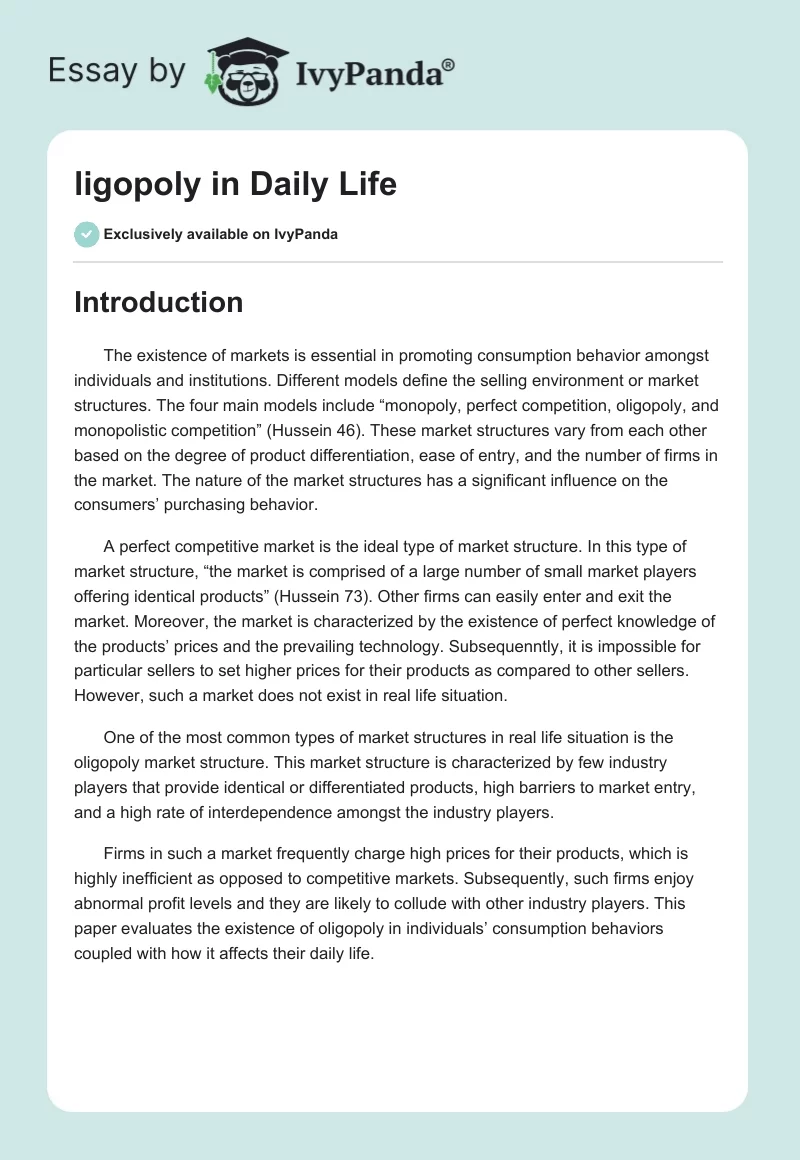 Essay by IvyPanda®

ligopoly in Daily Life

Exclusively available on IvyPanda

Introduction

The existence of markets is essential in promoting consumption behavior amongst individuals and institutions. Different models define the selling environment or market structures. The four main models include “monopoly, perfect competition, oligopoly, and monopolistic competition” (Hussein 46). These market structures vary from each other based on the degree of product differentiation, ease of entry, and the number of firms in the market. The nature of the market structures has a significant influence on the consumers’ purchasing behavior.

A perfect competitive market is the ideal type of market structure. In this type of market structure, “the market is comprised of a large number of small market players offering identical products” (Hussein 73). Other firms can easily enter and exit the market. Moreover, the market is characterized by the existence of perfect knowledge of the products’ prices and the prevailing technology. Subsequenntly, it is impossible for particular sellers to set higher prices for their products as compared to other sellers. However, such a market does not exist in real life situation.

One of the most common types of market structures in real life situation is the oligopoly market structure. This market structure is characterized by few industry players that provide identical or differentiated products, high barriers to market entry, and a high rate of interdependence amongst the industry players.

Firms in such a market frequently charge high prices for their products, which is highly inefficient as opposed to competitive markets. Subsequently, such firms enjoy abnormal profit levels and they are likely to collude with other industry players. This paper evaluates the existence of oligopoly in individuals’ consumption behaviors coupled with how it affects their daily life.